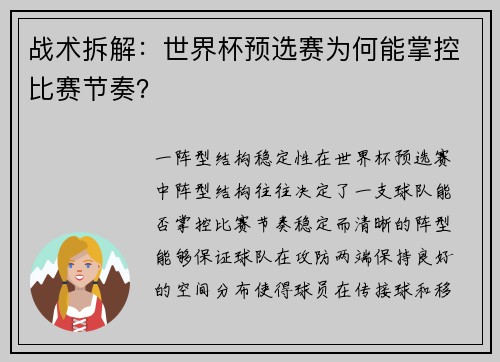 战术拆解：世界杯预选赛为何能掌控比赛节奏?

一阵型结构稳定性在世界杯预选赛中阵型结构往往决定了一支球队能否掌控比赛节奏稳定而清晰的阵型能够保证球队在攻防两端保持良好的空间分布使得球员在传接球和移